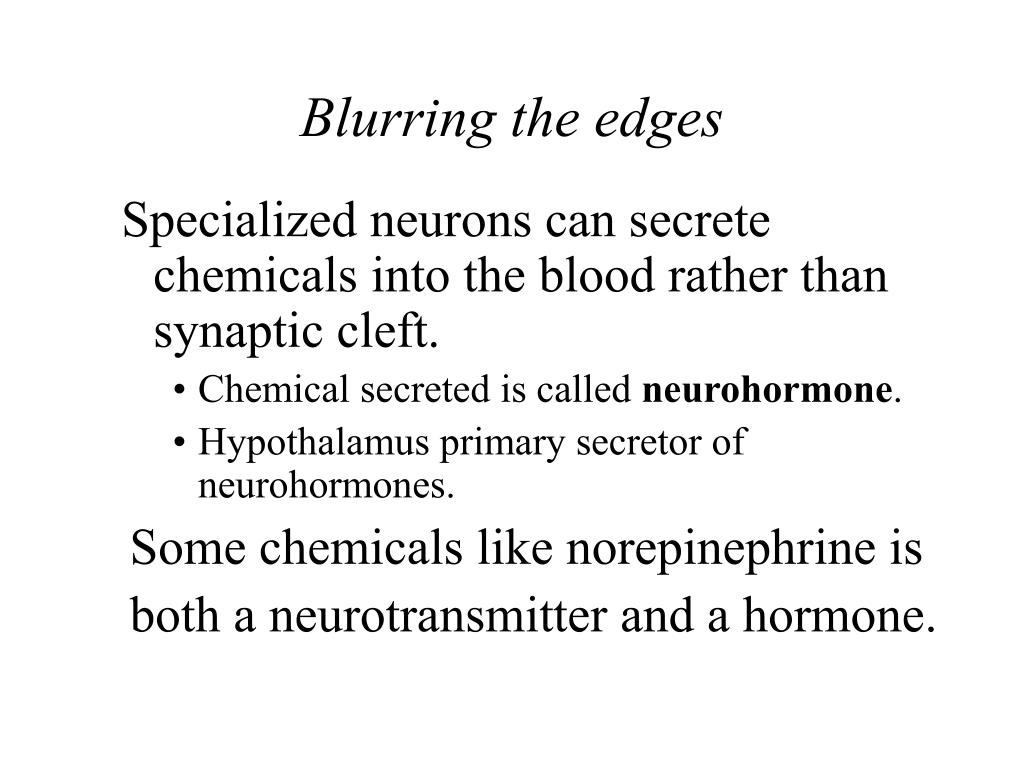 Blurring the edges

Specialized neurons can secrete chemicals into the blood rather than synaptic cleft.

• Chemical secreted is called neurohormone.
• Hypothalamus primary secretor of neurohormones.

Some chemicals like norepinephrine is both a neurotransmitter and a hormone.